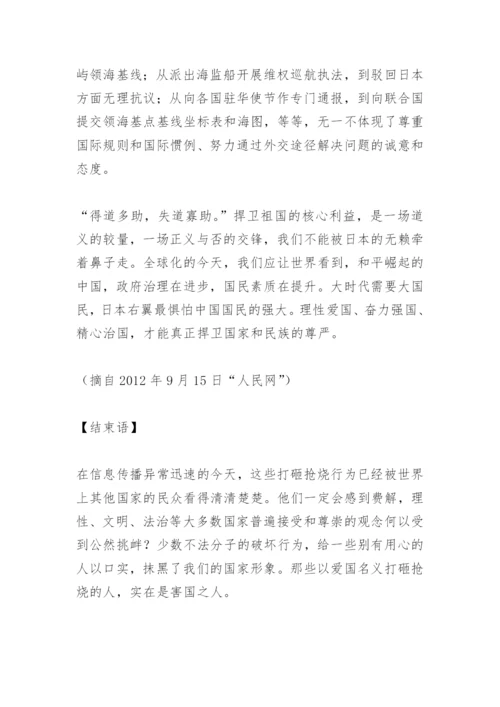 屿领海基线；从派出海监船开展维权巡航执法，到驳回日本方面无理抗议；从向各国驻华使节作专门通报，到向联合国提交领海基点基线坐标表和海图，等等，无一不体现了尊重国际规则和国际惯例、努力通过外交途径解决问题的诚意和态度。

“得道多助，失道寡助。”捍卫祖国的核心利益，是一场道义的较量，一场正义与否的交锋，我们不能被日本的无赖牵着鼻子走。全球化的今天，我们应让世界看到，和平崛起的中国，政府治理在进步，国民素质在提升。大时代需要大国民，日本右翼最惧怕中国国民的强大。理性爱国、奋力强国、精心治国，才能真正捍卫国家和民族的尊严。

（摘自 2012 年 9 月 15 日“人民网”）

【结束语】

在信息传播异常迅速的今天，这些打砸抢烧行为已经被世界上其他国家的民众看得清清楚楚。他们一定会感到费解，理性、文明、法治等大多数国家普遍接受和尊崇的观念何以受到公然挑衅？少数不法分子的破坏行为，给一些别有用心的人以口实，抹黑了我们的国家形象。那些以爱国名义打砸抢烧的人，实在是害国之人。